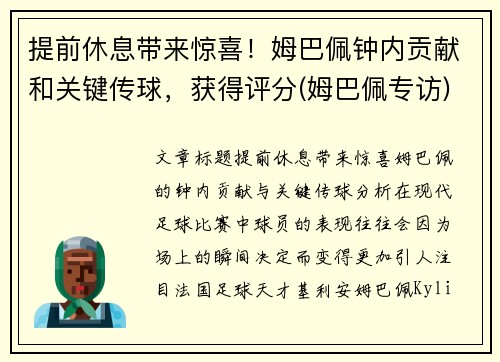 提前休息带来惊喜！姆巴佩钟内贡献和关键传球，获得评分(姆巴佩专访)

文章标题提前休息带来惊喜姆巴佩的钟内贡献与关键传球分析在现代足球比赛中球员的表现往往会因为场上的瞬间决定而变得更加引人注目法国足球天才基利安姆巴佩Kyli